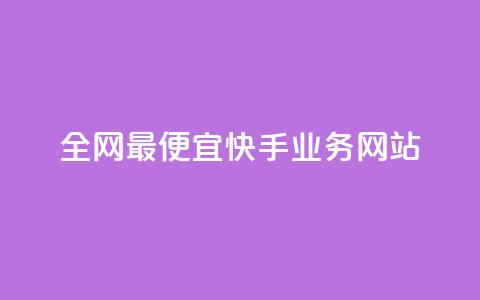 全网最便宜快手业务网站